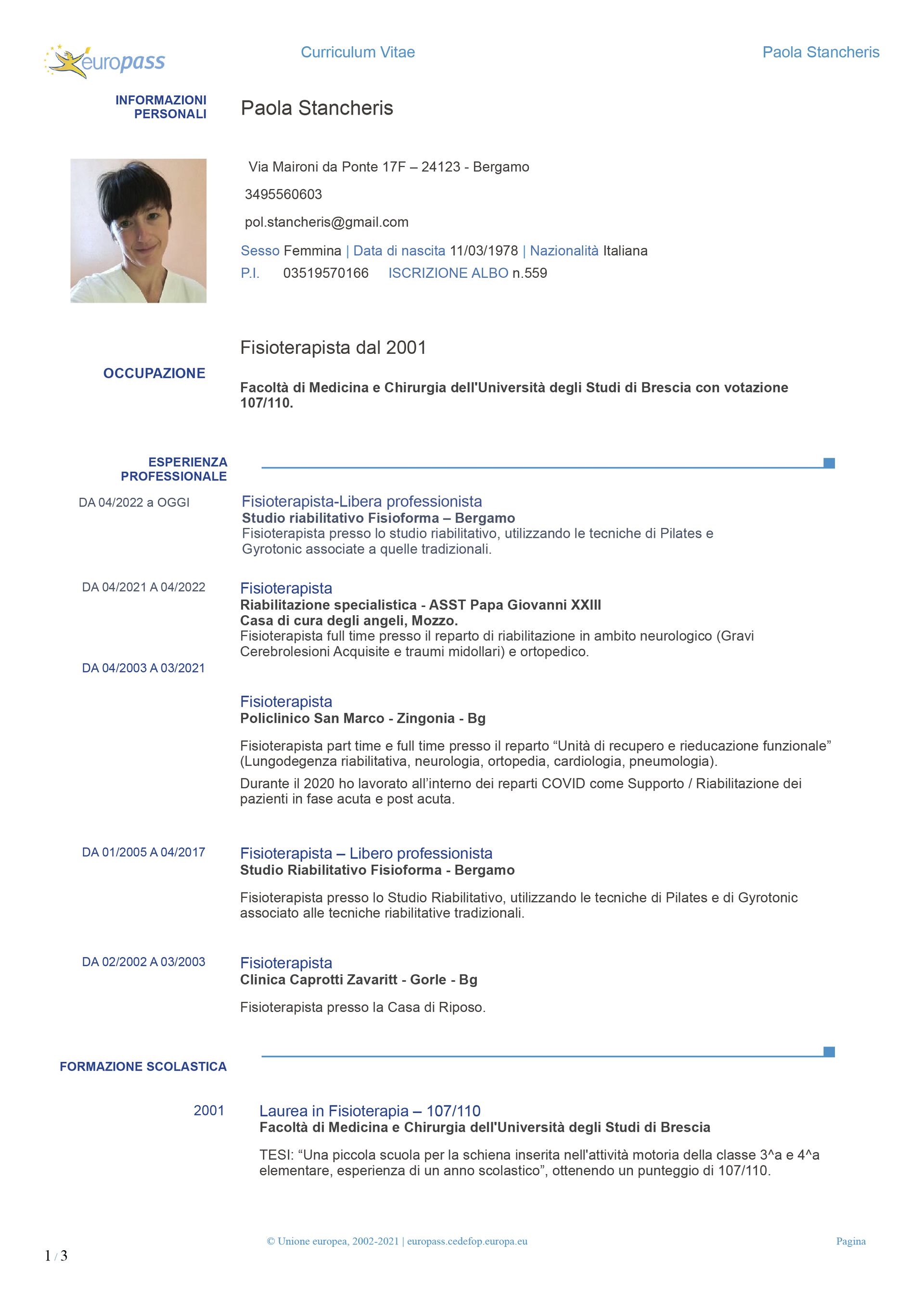 europass

Curriculum Vitae

Paola Stancheris

INFORMAZIONI PERSONALI

Paola Stancheris

Via Maironi da Ponte 17F – 24123 - Bergamo

3495560603

pol.stancheris@gmail.com

Sesso Femmina | Data di nascita 11/03/1978 | Nazionalità Italiana

P.I. 03519570166 ISCRIZIONE ALBO n.559

OCCUPAZIONE

Fisioterapista dal 2001

Facoltà di Medicina e Chirurgia dell'Università degli Studi di Brescia con votazione 107/110.

ESPERIENZA PROFESSIONALE

DA 04/2022 a OGGI

Fisioterapista-Libera professionista
Studio riabilitativo Fisioforma – Bergamo
Fisioterapista presso lo studio riabilitativo, utilizzando le tecniche di Pilates e Gyrotonic associate a quelle tradizionali.

DA 04/2021 A 04/2022

Fisioterapista
Riabilitazione specialistica - ASST Papa Giovanni XXIII
Casa di cura degli angeli, Mozzo.
Fisioterapista full time presso il reparto di riabilitazione in ambito neurologico (Gravi Cerebrolesioni Acquisite e traumi midollari) e ortopedico.

DA 04/2003 A 03/2021

Fisioterapista
Policlinico San Marco - Zingonia - Bg

Fisioterapista part time e full time presso il reparto “Unità di recupero e rieducazione funzionale” (Lungodegenza riabilitativa, neurologia, ortopedia, cardiologia, pneumologia).

Durante il 2020 ho lavorato all’interno dei reparti COVID come Supporto / Riabilitazione dei pazienti in fase acuta e post acuta.

DA 01/2005 A 04/2017

Fisioterapista – Libero professionista
Studio Riabilitativo Fisioforma - Bergamo

Fisioterapista presso lo Studio Riabilitativo, utilizzando le tecniche di Pilates e di Gyrotonic associato alle tecniche riabilitative tradizionali.

DA 02/2002 A 03/2003

Fisioterapista
Clinica Caprotti Zavaritt - Gorle - Bg

Fisioterapista presso la Casa di Riposo.

FORMAZIONE SCOLASTICA

2001

Laurea in Fisioterapia – 107/110
Facoltà di Medicina e Chirurgia dell'Università degli Studi di Brescia

TESI: “Una piccola scuola per la schiena inserita nell'attività motoria della classe 3^a e 4^a elementare, esperienza di un anno scolastico”, ottenendo un punteggio di 107/110.

© Unione europea, 2002-2021 | europass.cedefop.europa.eu

Pagina

1 / 3